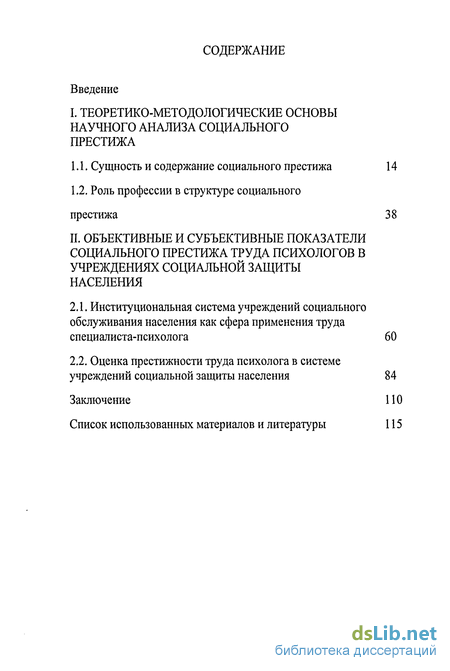 СОДЕРЖАНИЕ

Введение

I. ТЕОРЕТИКО-МЕТОДОЛОГИЧЕСКИЕ ОСНОВЫ НАУЧНОГО АНАЛИЗА СОЦИАЛЬНОГО ПРЕСТИЖА

1.1. Сущность и содержание социального престижа 14

1.2. Роль профессии в структуре социального престижа 38

II. ОБЪЕКТИВНЫЕ И СУБЪЕКТИВНЫЕ ПОКАЗАТЕЛИ СОЦИАЛЬНОГО ПРЕСТИЖА ТРУДА ПСИХОЛОГОВ В УЧРЕЖДЕНИЯХ СОЦИАЛЬНОЙ ЗАЩИТЫ НАСЕЛЕНИЯ

2.1. Институциональная система учреждений социального обслуживания населения как сфера применения труда специалиста-психолога 60

2.2. Оценка престижности труда психолога в системе учреждений социальной защиты населения 84

Заключение 110

Список использованных материалов и литературы 115

dsLib.net
библиотека диссертаций